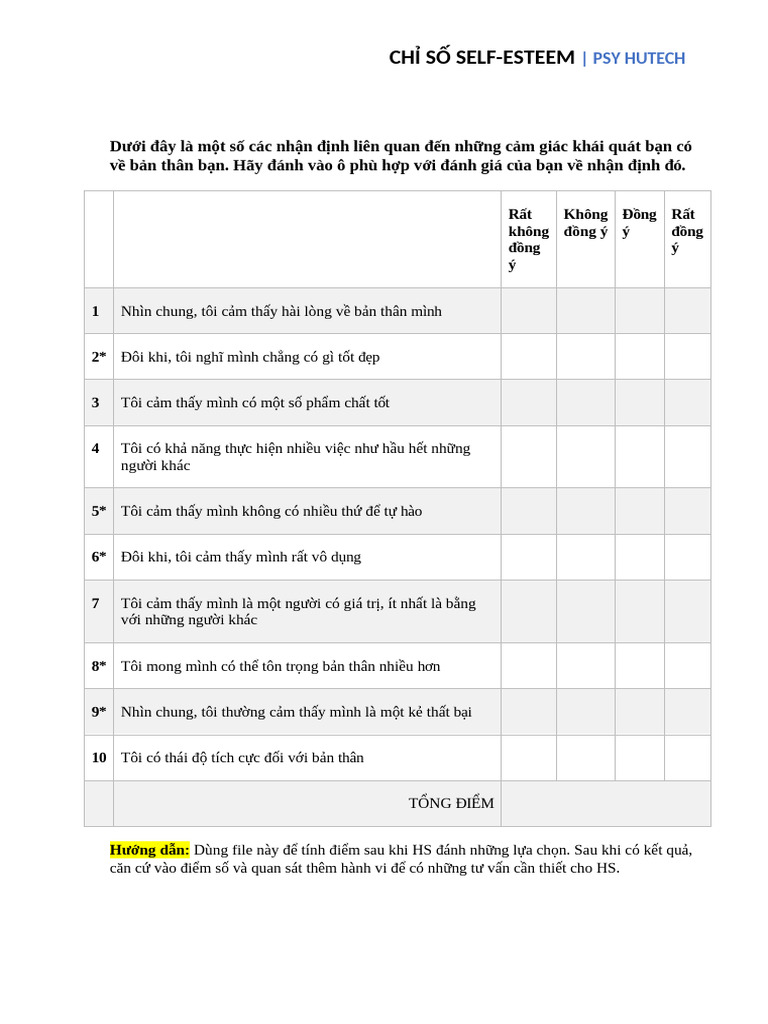 CHỈ SỐ SELF-ESTEEM | PSY HUTECH

Dưới đây là một số các nhận định liên quan đến những cảm giác khái quát bạn có về bản thân bạn. Hãy đánh vào ô phù hợp với đánh giá của bạn về nhận định đó.

| | | Rất không đồng ý | Không đồng ý | Đồng ý | Rất đồng ý |
|---|---|---|---|---|---|
| 1 | Nhìn chung, tôi cảm thấy hài lòng về bản thân mình | | | | |
| 2* | Đôi khi, tôi nghĩ mình chẳng có gì tốt đẹp | | | | |
| 3 | Tôi cảm thấy mình có một số phẩm chất tốt | | | | |
| 4 | Tôi có khả năng thực hiện nhiều việc như hầu hết những người khác | | | | |
| 5* | Tôi cảm thấy mình không có nhiều thứ để tự hào | | | | |
| 6* | Đôi khi, tôi cảm thấy mình rất vô dụng | | | | |
| 7 | Tôi cảm thấy mình là một người có giá trị, ít nhất là bằng với những người khác | | | | |
| 8* | Tôi mong mình có thể tôn trọng bản thân nhiều hơn | | | | |
| 9* | Nhìn chung, tôi thường cảm thấy mình là một kẻ thất bại | | | | |
| 10 | Tôi có thái độ tích cực đối với bản thân | | | | |
| | TỔNG ĐIỂM | | | | |

Hướng dẫn: Dùng file này để tính điểm sau khi HS đánh những lựa chọn. Sau khi có kết quả, căn cứ vào điểm số và quan sát thêm hành vi để có những tư vấn cần thiết cho HS.